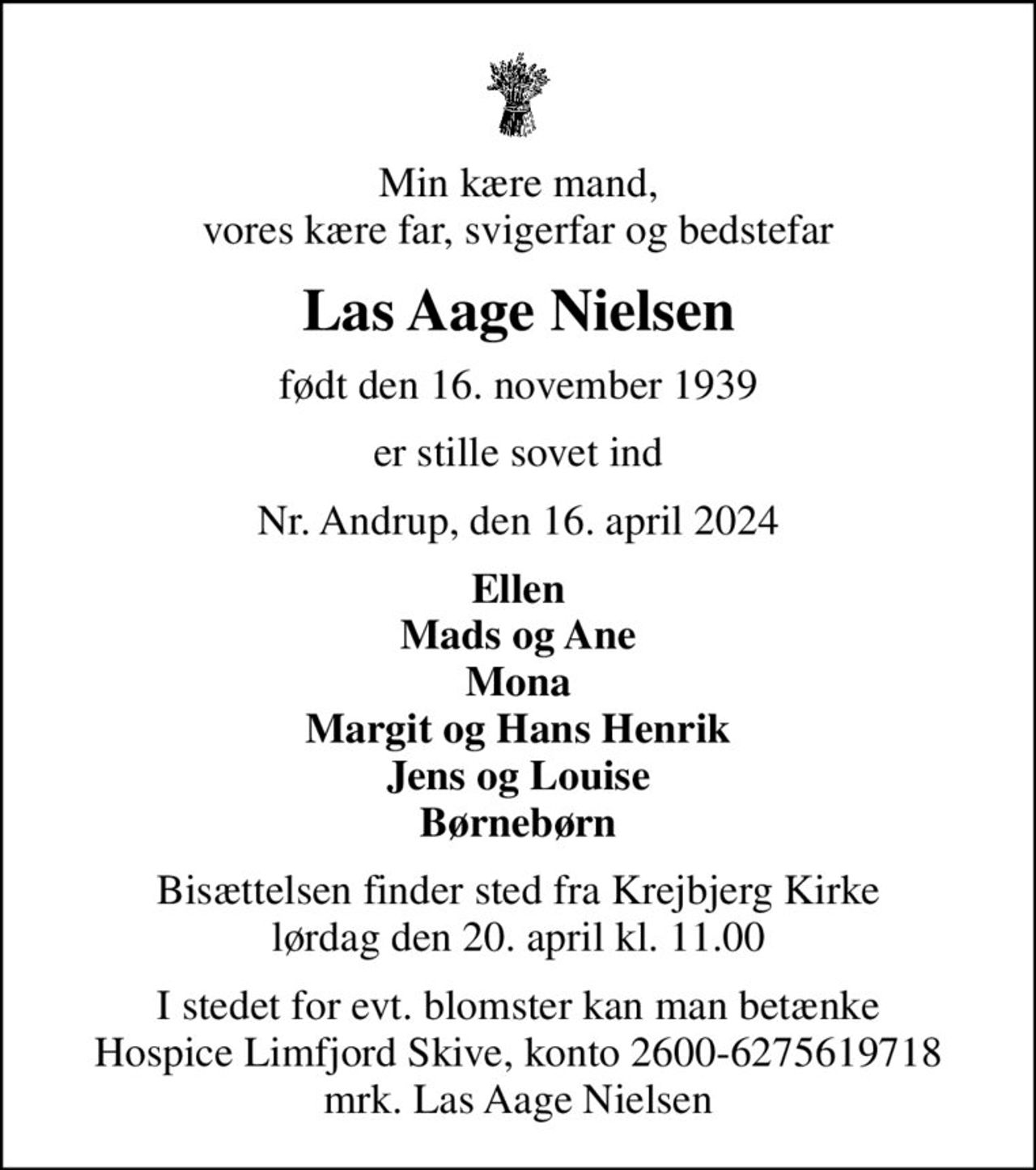 Min kære mand,
vores kære far, svigerfar og bedstefar

Las Aage Nielsen

født den 16. november 1939

er stille sovet ind

Nr. Andrup, den 16. april 2024

Ellen
Mads og Ane
Mona
Margit og Hans Henrik
Jens og Louise
Børnebørn

Bisættelsen finder sted fra Krejbjerg Kirke
lørdag den 20. april kl. 11.00

I stedet for evt. blomster kan man betænke
Hospice Limfjord Skive, konto 2600-6275619718
mrk. Las Aage Nielsen